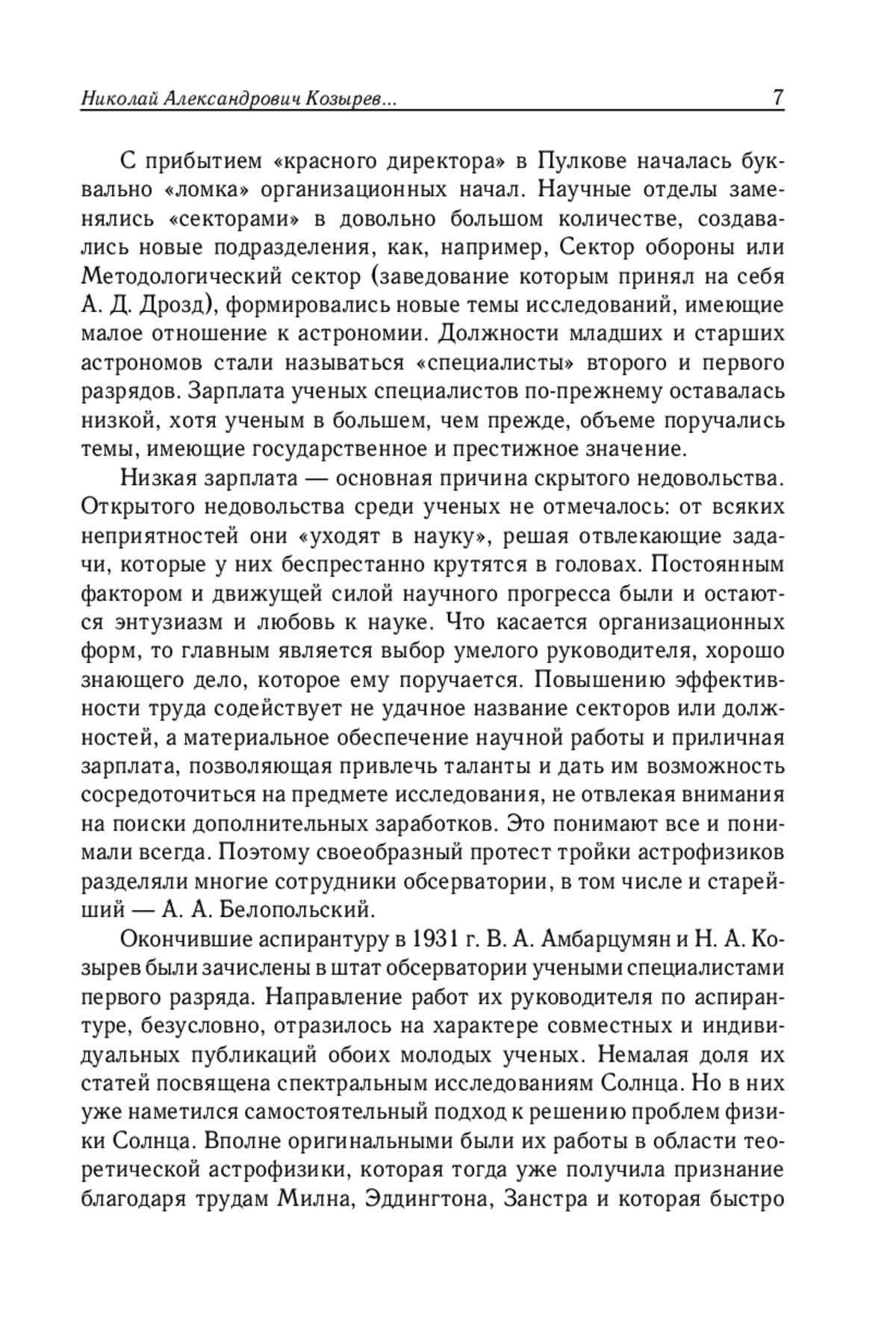 Николай Александрович Козырев... 7

С прибытием «красного директора» в Пулкове началась буквально «ломка» организационных начал. Научные отделы заменялись «секторами» в довольно большом количестве, создавались новые подразделения, как, например, Сектор обороны или Методологический сектор (заведование которым принял на себя А. Д. Дрозд), формировались новые темы исследований, имеющие малое отношение к астрономии. Должности младших и старших астрономов стали называться «специалисты» второго и первого разрядов. Зарплата ученых специалистов по-прежнему оставалась низкой, хотя ученым в большем, чем прежде, объеме поручались темы, имеющие государственное и престижное значение.

Низкая зарплата — основная причина скрытого недовольства. Открытого недовольства среди ученых не отмечалось: от всяких неприятностей они «уходят в науку», решая отвлекающие задачи, которые у них беспрестанно крутятся в головах. Постоянным фактором и движущей силой научного прогресса были и остаются энтузиазм и любовь к науке. Что касается организационных форм, то главным является выбор умелого руководителя, хорошо знающего дело, которое ему поручается. Повышению эффективности труда содействует не удачное название секторов или должностей, а материальное обеспечение научной работы и приличная зарплата, позволяющая привлечь таланты и дать им возможность сосредоточиться на предмете исследования, не отвлекая внимания на поиски дополнительных заработков. Это понимают все и понимали всегда. Поэтому своеобразный протест тройки астрофизиков разделяли многие сотрудники обсерватории, в том числе и старейший — А. А. Белопольский.

Окончившие аспирантуру в 1931 г. В. А. Амбарцумян и Н. А. Козырев были зачислены в штат обсерватории учеными специалистами первого разряда. Направление работ их руководителя по аспирантуре, безусловно, отразилось на характере совместных и индивидуальных публикаций обоих молодых ученых. Немалая доля их статей посвящена спектральным исследованиям Солнца. Но в них уже наметился самостоятельный подход к решению проблем физики Солнца. Вполне оригинальными были их работы в области теоретической астрофизики, которая тогда уже получила признание благодаря трудам Милна, Эддингтона, Занстра и которая быстро